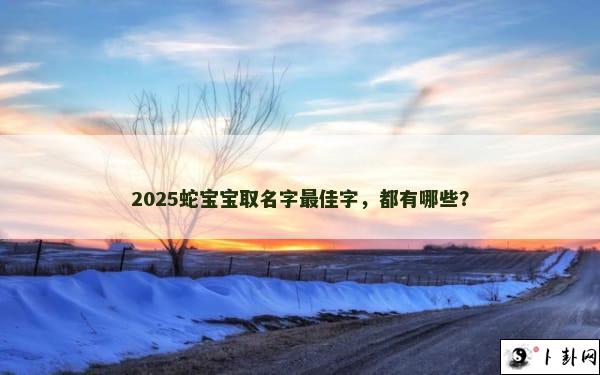 2025蛇宝宝取名字最佳字，都有哪些？

卜卦网